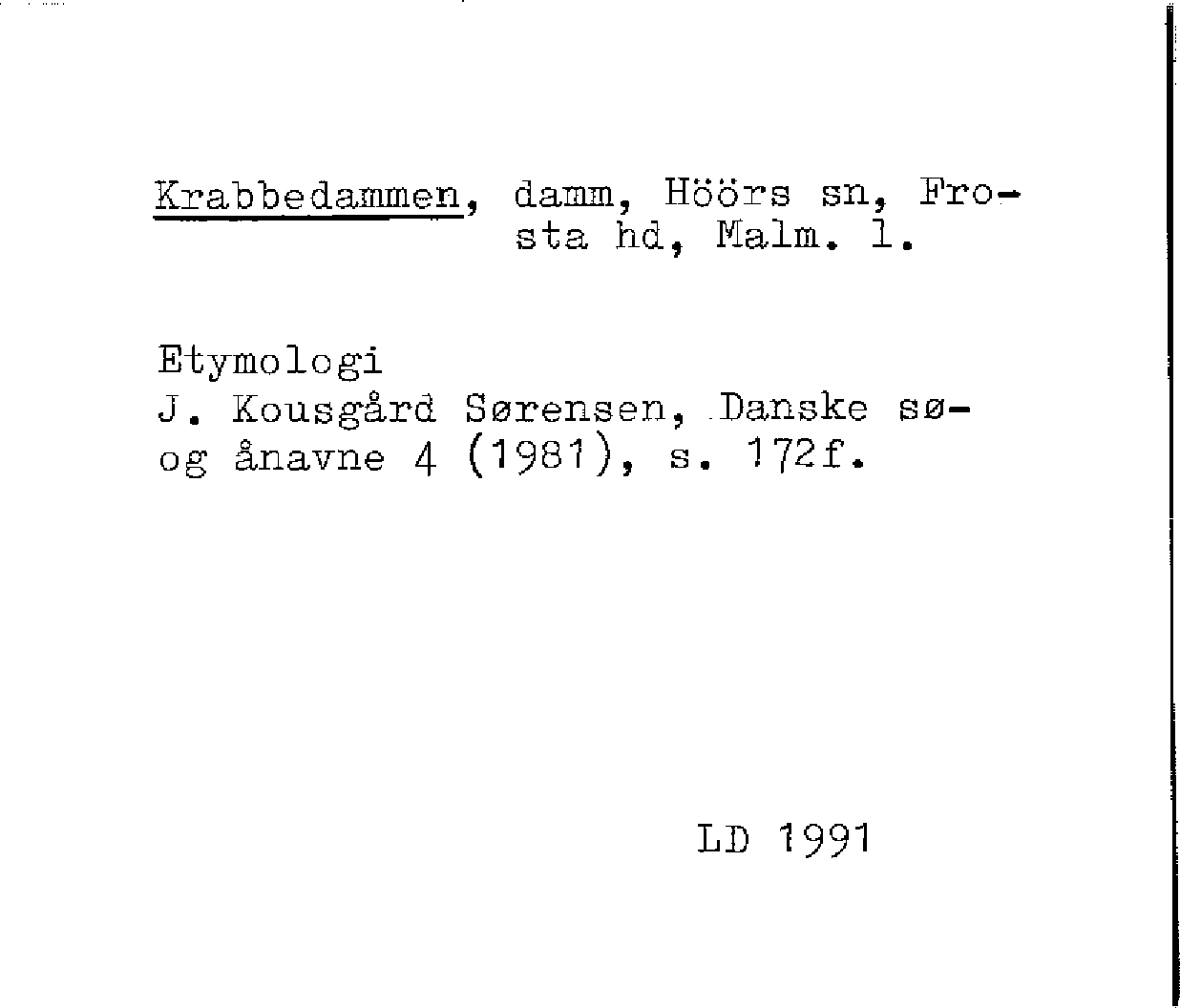 Krabbedammen, damm, Höörs sn, Frosta hd, Malm. l.

Etymologi
J. Kousgård Sørensen, Danske sø- og ånavne 4 (1981), s. 172f.

LD 1991